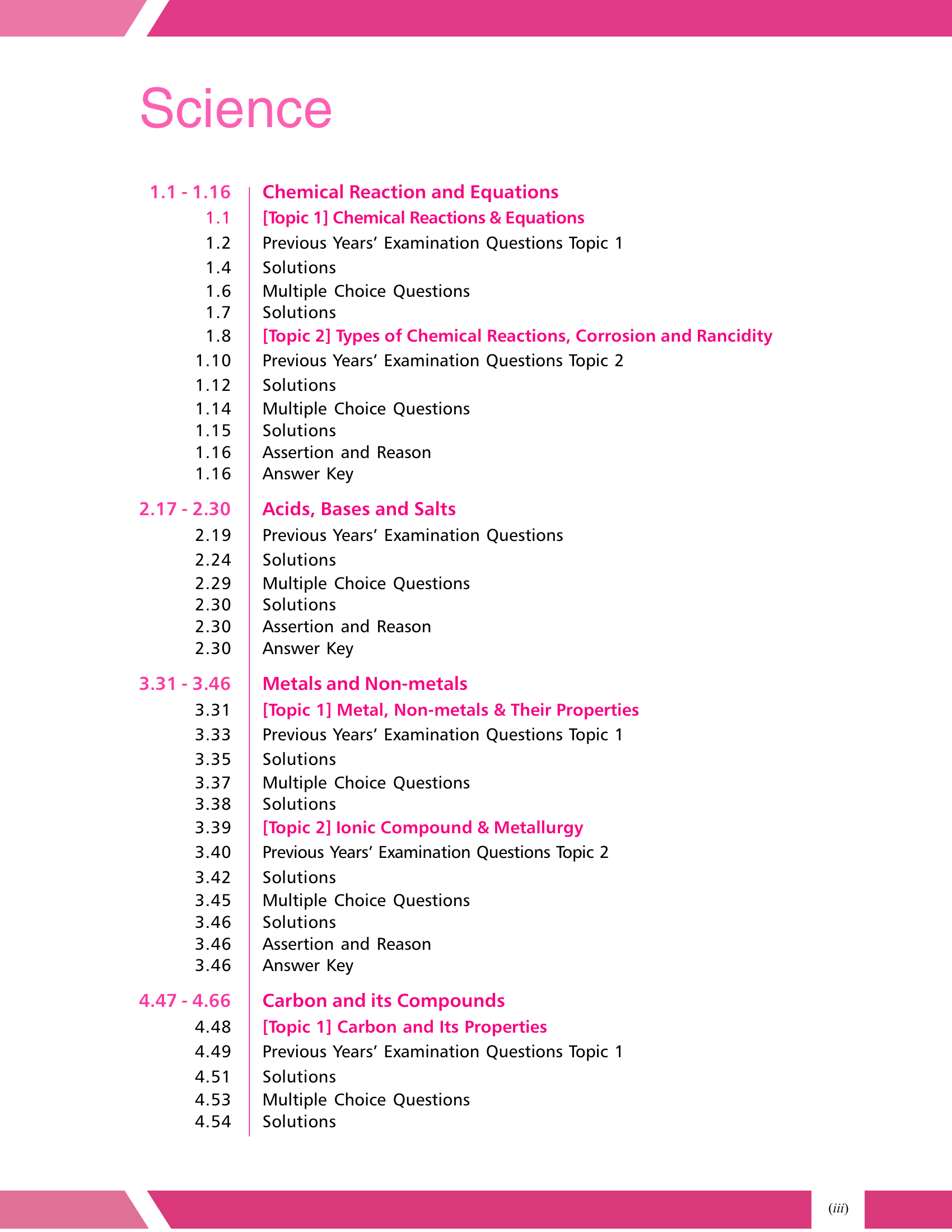 Science

1.1 - 1.16 Chemical Reaction and Equations
1.1 [Topic 1] Chemical Reactions & Equations
1.2 Previous Years' Examination Questions Topic 1
1.4 Solutions
1.6 Multiple Choice Questions
1.7 Solutions
1.8 [Topic 2] Types of Chemical Reactions, Corrosion and Rancidity
1.10 Previous Years' Examination Questions Topic 2
1.12 Solutions
1.14 Multiple Choice Questions
1.15 Solutions
1.16 Assertion and Reason
1.16 Answer Key

2.17 - 2.30 Acids, Bases and Salts
2.19 Previous Years' Examination Questions
2.24 Solutions
2.29 Multiple Choice Questions
2.30 Solutions
2.30 Assertion and Reason
2.30 Answer Key

3.31 - 3.46 Metals and Non-metals
3.31 [Topic 1] Metal, Non-metals & Their Properties
3.33 Previous Years' Examination Questions Topic 1
3.35 Solutions
3.37 Multiple Choice Questions
3.38 Solutions
3.39 [Topic 2] Ionic Compound & Metallurgy
3.40 Previous Years' Examination Questions Topic 2
3.42 Solutions
3.45 Multiple Choice Questions
3.46 Solutions
3.46 Assertion and Reason
3.46 Answer Key

4.47 - 4.66 Carbon and its Compounds
4.48 [Topic 1] Carbon and Its Properties
4.49 Previous Years' Examination Questions Topic 1
4.51 Solutions
4.53 Multiple Choice Questions
4.54 Solutions

(iii)